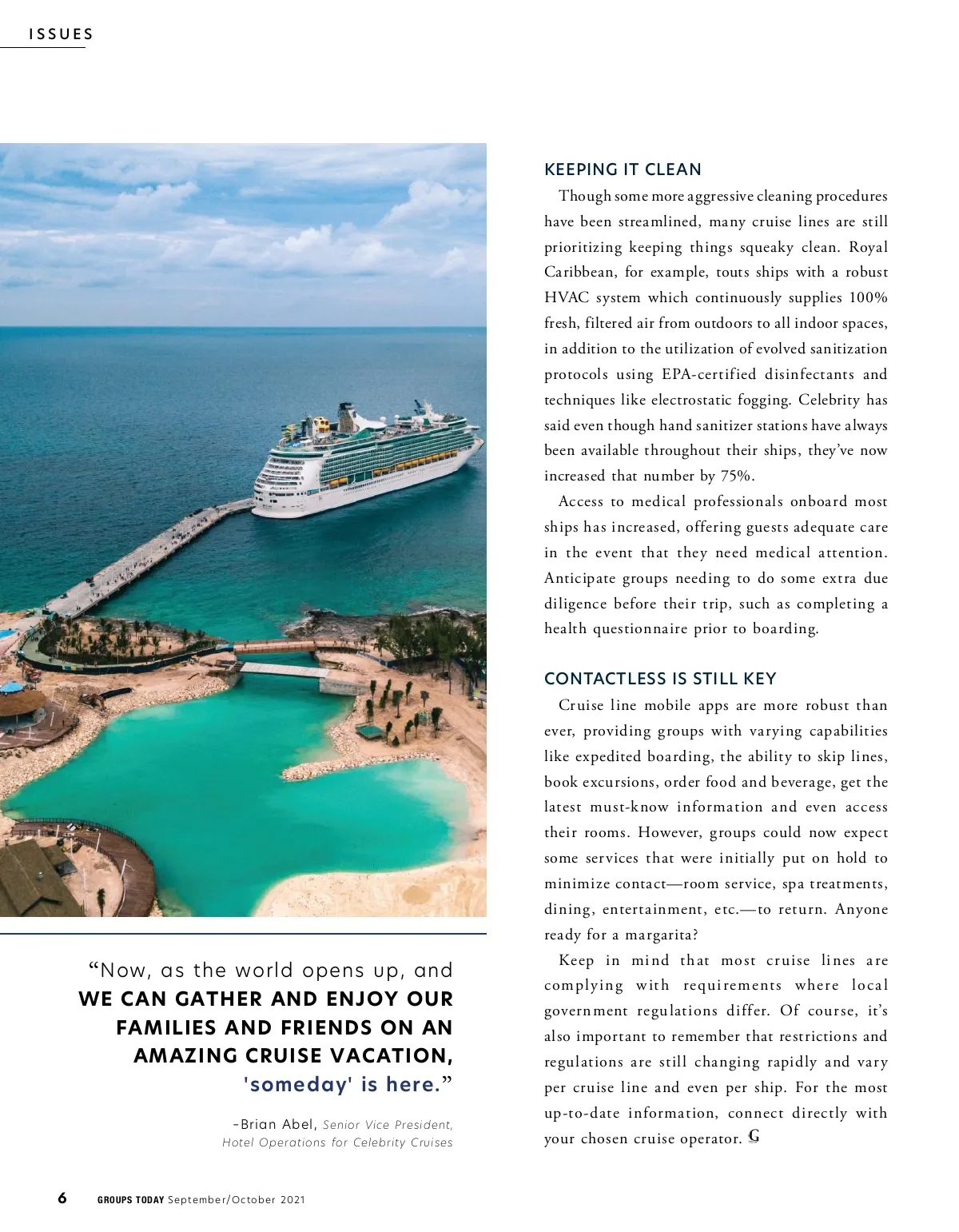 ISSUES

“Now, as the world opens up, and WE CAN GATHER AND ENJOY OUR FAMILIES AND FRIENDS ON AN AMAZING CRUISE VACATION, 'someday' is here.”

–Brian Abel, Senior Vice President, Hotel Operations for Celebrity Cruises

KEEPING IT CLEAN

Though some more aggressive cleaning procedures have been streamlined, many cruise lines are still prioritizing keeping things squeaky clean. Royal Caribbean, for example, touts ships with a robust HVAC system which continuously supplies 100% fresh, filtered air from outdoors to all indoor spaces, in addition to the utilization of evolved sanitization protocols using EPA-certified disinfectants and techniques like electrostatic fogging. Celebrity has said even though hand sanitizer stations have always been available throughout their ships, they’ve now increased that number by 75%.

Access to medical professionals onboard most ships has increased, offering guests adequate care in the event that they need medical attention. Anticipate groups needing to do some extra due diligence before their trip, such as completing a health questionnaire prior to boarding.

CONTACTLESS IS STILL KEY

Cruise line mobile apps are more robust than ever, providing groups with varying capabilities like expedited boarding, the ability to skip lines, book excursions, order food and beverage, get the latest must-know information and even access their rooms. However, groups could now expect some services that were initially put on hold to minimize contact—room service, spa treatments, dining, entertainment, etc.—to return. Anyone ready for a margarita?

Keep in mind that most cruise lines are complying with requirements where local government regulations differ. Of course, it’s also important to remember that restrictions and regulations are still changing rapidly and vary per cruise line and even per ship. For the most up-to-date information, connect directly with your chosen cruise operator. G

6 GROUPS TODAY September/October 2021